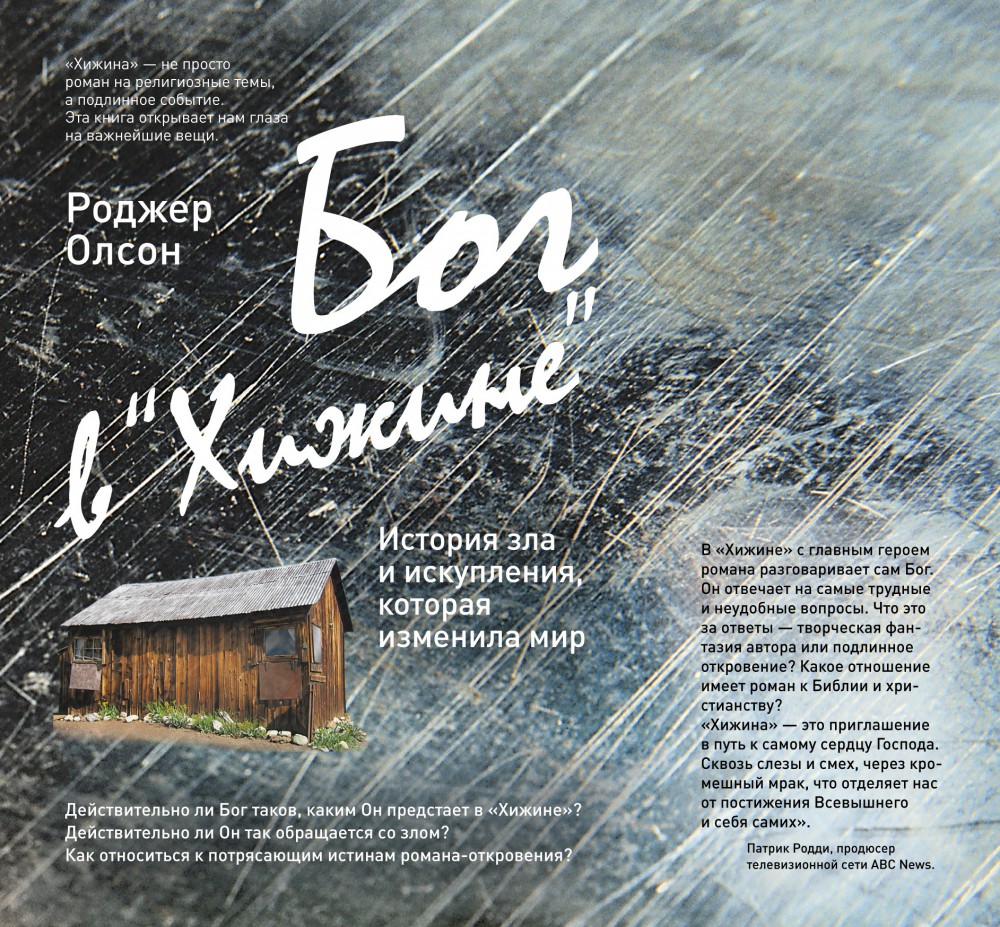 «Хижина» — не просто роман на религиозные темы, а подлинное событие. Эта книга открывает нам глаза на важнейшие вещи.

Роджер
Олсон

Бог
в "Хижине"

История зла
и искупления,
которая
изменила мир

Действительно ли Бог таков, каким Он предстает в «Хижине»?
Действительно ли Он так обращается со злом?
Как относиться к потрясающим истинам романа-откровения?

В «Хижине» с главным героем романа разговаривает сам Бог. Он отвечает на самые трудные и неудобные вопросы. Что это за ответы — творческая фантазия автора или подлинное откровение? Какое отношение имеет роман к Библии и христианству?
«Хижина» — это приглашение в путь к самому сердцу Господа. Сквозь слезы и смех, через кромешный мрак, что отделяет нас от постижения Всевышнего и себя самих».

Патрик Родди, продюсер
телевизионной сети ABC News.